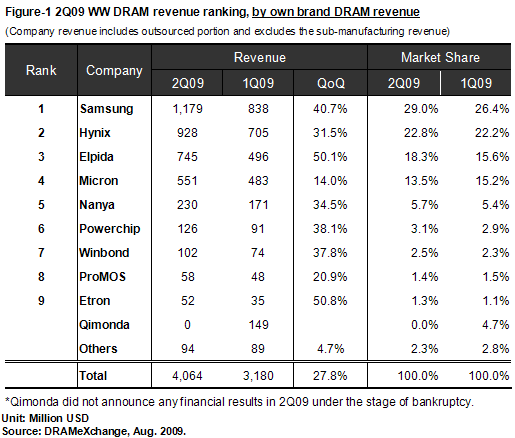 Figure-1 2Q09 WW DRAM revenue ranking, by own brand DRAM revenue

(Company revenue includes outsourced portion and excludes the sub-manufacturing revenue)

| Rank | Company | Revenue 2Q09 | Revenue 1Q09 | Revenue QoQ | Market Share 2Q09 | Market Share 1Q09 |
|---|---|---|---|---|---|---|
| 1 | Samsung | 1,179 | 838 | 40.7% | 29.0% | 26.4% |
| 2 | Hynix | 928 | 705 | 31.5% | 22.8% | 22.2% |
| 3 | Elpida | 745 | 496 | 50.1% | 18.3% | 15.6% |
| 4 | Micron | 551 | 483 | 14.0% | 13.5% | 15.2% |
| 5 | Nanya | 230 | 171 | 34.5% | 5.7% | 5.4% |
| 6 | Powerchip | 126 | 91 | 38.1% | 3.1% | 2.9% |
| 7 | Winbond | 102 | 74 | 37.8% | 2.5% | 2.3% |
| 8 | ProMOS | 58 | 48 | 20.9% | 1.4% | 1.5% |
| 9 | Etron | 52 | 35 | 50.8% | 1.3% | 1.1% |
|  | Qimonda | 0 | 149 |  | 0.0% | 4.7% |
|  | Others | 94 | 89 | 4.7% | 2.3% | 2.8% |
|  | Total | 4,064 | 3,180 | 27.8% | 100.0% | 100.0% |

*Qimonda did not announce any financial results in 2Q09 under the stage of bankruptcy.
Unit: Million USD
Source: DRAMeXchange, Aug. 2009.